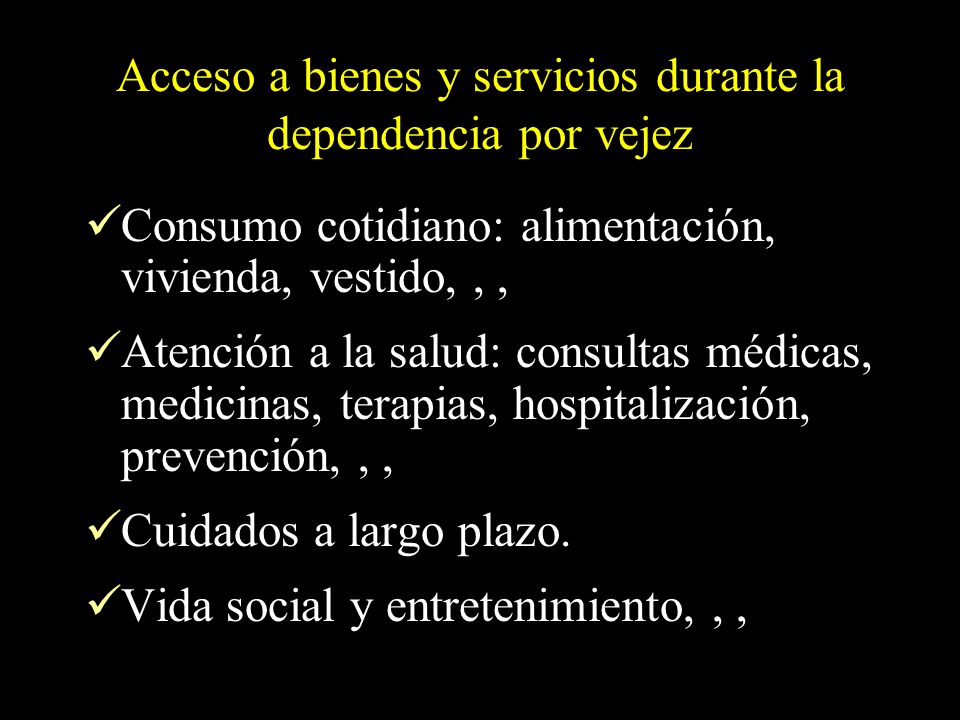 Acceso a bienes y servicios durante la dependencia por vejez

✓Consumo cotidiano: alimentación, vivienda, vestido, , ,

✓Atención a la salud: consultas médicas, medicinas, terapias, hospitalización, prevención, , ,

✓Cuidados a largo plazo.

✓Vida social y entretenimiento, , ,